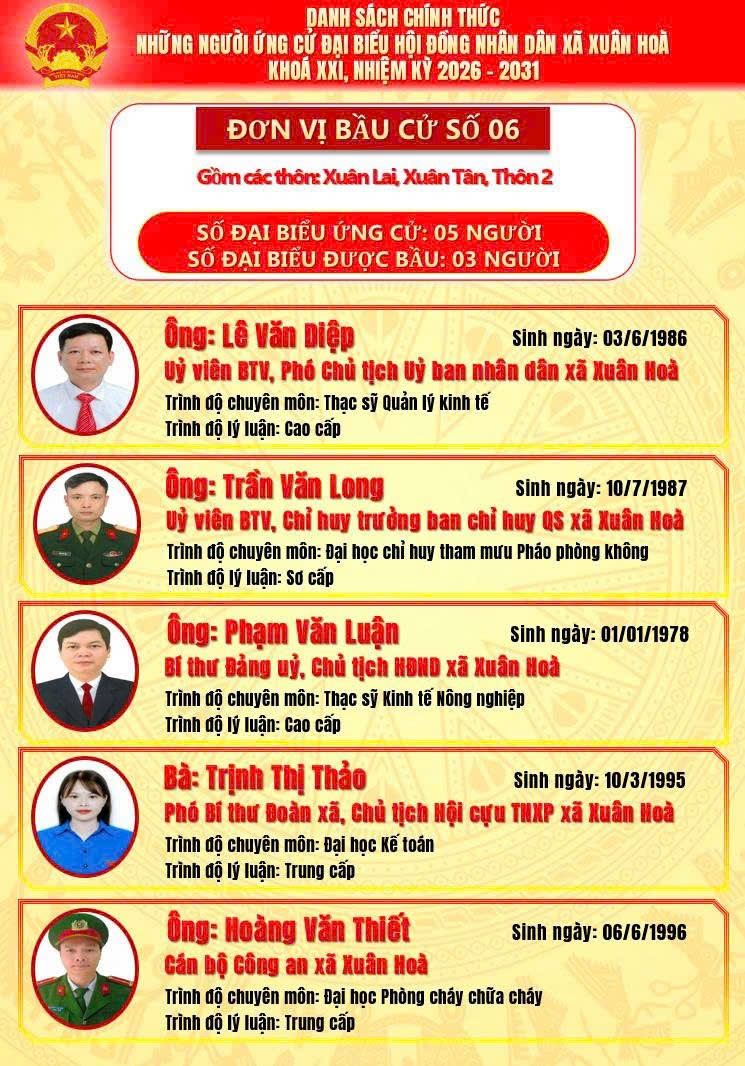 DANH SÁCH CHÍNH THỨC
NHỮNG NGƯỜI ỨNG CỬ ĐẠI BIỂU HỘI ĐỒNG NHÂN DÂN XÃ XUÂN HOÀ
KHOÁ XXI, NHIỆM KỲ 2026 - 2031

ĐƠN VỊ BẦU CỬ SỐ 06

Gồm các thôn: Xuân Lai, Xuân Tân, Thôn 2

SỐ ĐẠI BIỂU ỨNG CỬ: 05 NGƯỜI
SỐ ĐẠI BIỂU ĐƯỢC BẦU: 03 NGƯỜI

Ông: Lê Văn Diệp
Sinh ngày: 03/6/1986
Uỷ viên BTV, Phó Chủ tịch Uỷ ban nhân dân xã Xuân Hoà
Trình độ chuyên môn: Thạc sỹ Quản lý kinh tế
Trình độ lý luận: Cao cấp

Ông: Trần Văn Long
Sinh ngày: 10/7/1987
Uỷ viên BTV, Chỉ huy trưởng ban chỉ huy QS xã Xuân Hoà
Trình độ chuyên môn: Đại học chỉ huy tham mưu Pháo phòng không
Trình độ lý luận: Sơ cấp

Ông: Phạm Văn Luận
Sinh ngày: 01/01/1978
Bí thư Đảng uỷ, Chủ tịch HĐND xã Xuân Hoà
Trình độ chuyên môn: Thạc sỹ Kinh tế Nông nghiệp
Trình độ lý luận: Cao cấp

Bà: Trịnh Thị Thảo
Sinh ngày: 10/3/1995
Phó Bí thư Đoàn xã, Chủ tịch Hội cựu TNXP xã Xuân Hoà
Trình độ chuyên môn: Đại học Kế toán
Trình độ lý luận: Trung cấp

Ông: Hoàng Văn Thiết
Sinh ngày: 06/6/1996
Cán bộ Công an xã Xuân Hoà
Trình độ chuyên môn: Đại học Phòng cháy chữa cháy
Trình độ lý luận: Trung cấp